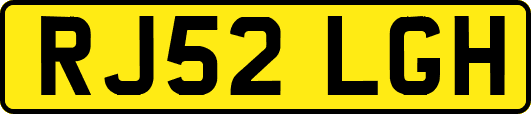 RJ52 LGH